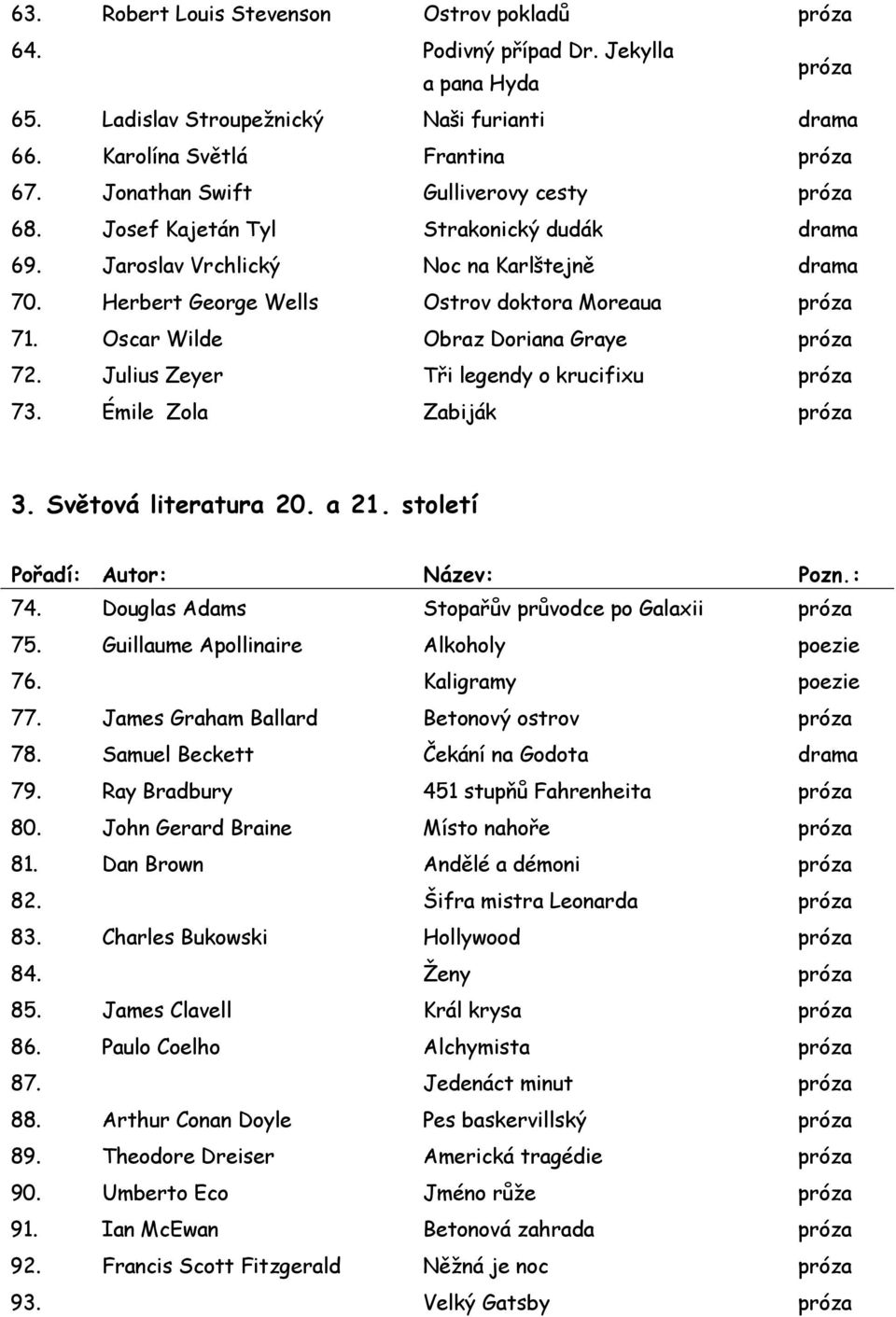 | | | | |
|---|---|---|---|
| 63. | Robert Louis Stevenson | Ostrov pokladů | próza |
| 64. | | Podivný případ Dr. Jekylla a pana Hyda | próza |
| 65. | Ladislav Stroupežnický | Naši furianti | drama |
| 66. | Karolína Světlá | Frantina | próza |
| 67. | Jonathan Swift | Gulliverovy cesty | próza |
| 68. | Josef Kajetán Tyl | Strakonický dudák | drama |
| 69. | Jaroslav Vrchlický | Noc na Karlštejně | drama |
| 70. | Herbert George Wells | Ostrov doktora Moreaua | próza |
| 71. | Oscar Wilde | Obraz Doriana Graye | próza |
| 72. | Julius Zeyer | Tři legendy o krucifixu | próza |
| 73. | Émile Zola | Zabiják | próza |

3. Světová literatura 20. a 21. století

| Pořadí: | Autor: | Název: | Pozn.: |
|---|---|---|---|
| 74. | Douglas Adams | Stopařův průvodce po Galaxii | próza |
| 75. | Guillaume Apollinaire | Alkoholy | poezie |
| 76. | | Kaligramy | poezie |
| 77. | James Graham Ballard | Betonový ostrov | próza |
| 78. | Samuel Beckett | Čekání na Godota | drama |
| 79. | Ray Bradbury | 451 stupňů Fahrenheita | próza |
| 80. | John Gerard Braine | Místo nahoře | próza |
| 81. | Dan Brown | Andělé a démoni | próza |
| 82. | | Šifra mistra Leonarda | próza |
| 83. | Charles Bukowski | Hollywood | próza |
| 84. | | Ženy | próza |
| 85. | James Clavell | Král krysa | próza |
| 86. | Paulo Coelho | Alchymista | próza |
| 87. | | Jedenáct minut | próza |
| 88. | Arthur Conan Doyle | Pes baskervillský | próza |
| 89. | Theodore Dreiser | Americká tragédie | próza |
| 90. | Umberto Eco | Jméno růže | próza |
| 91. | Ian McEwan | Betonová zahrada | próza |
| 92. | Francis Scott Fitzgerald | Něžná je noc | próza |
| 93. | | Velký Gatsby | próza |